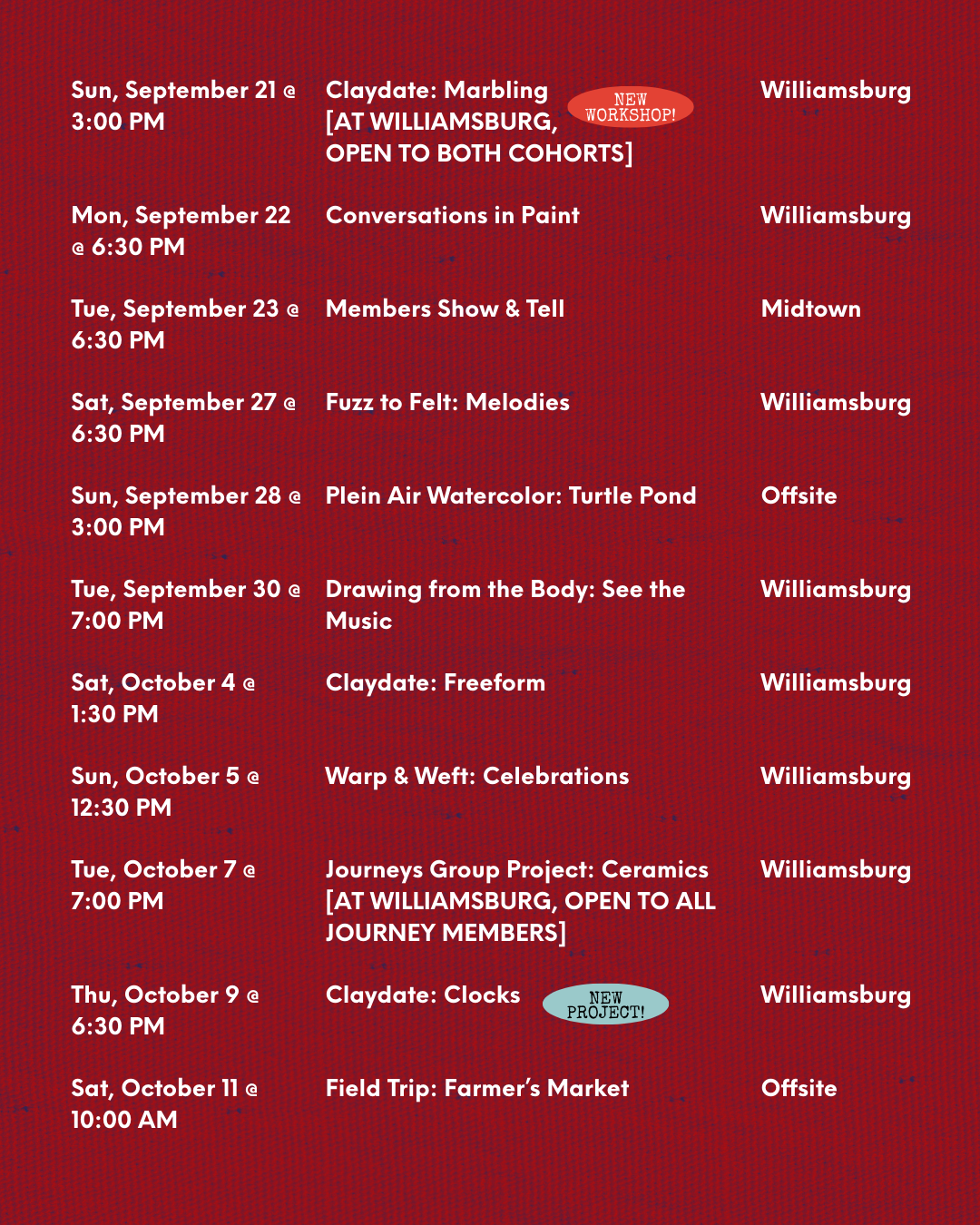 | | | |
|---|---|---|
| Sun, September 21 @ 3:00 PM | Claydate: Marbling [AT WILLIAMSBURG, OPEN TO BOTH COHORTS] NEW WORKSHOP! | Williamsburg |
| Mon, September 22 @ 6:30 PM | Conversations in Paint | Williamsburg |
| Tue, September 23 @ 6:30 PM | Members Show & Tell | Midtown |
| Sat, September 27 @ 6:30 PM | Fuzz to Felt: Melodies | Williamsburg |
| Sun, September 28 @ 3:00 PM | Plein Air Watercolor: Turtle Pond | Offsite |
| Tue, September 30 @ 7:00 PM | Drawing from the Body: See the Music | Williamsburg |
| Sat, October 4 @ 1:30 PM | Claydate: Freeform | Williamsburg |
| Sun, October 5 @ 12:30 PM | Warp & Weft: Celebrations | Williamsburg |
| Tue, October 7 @ 7:00 PM | Journeys Group Project: Ceramics [AT WILLIAMSBURG, OPEN TO ALL JOURNEY MEMBERS] | Williamsburg |
| Thu, October 9 @ 6:30 PM | Claydate: Clocks NEW PROJECT! | Williamsburg |
| Sat, October 11 @ 10:00 AM | Field Trip: Farmer's Market | Offsite |